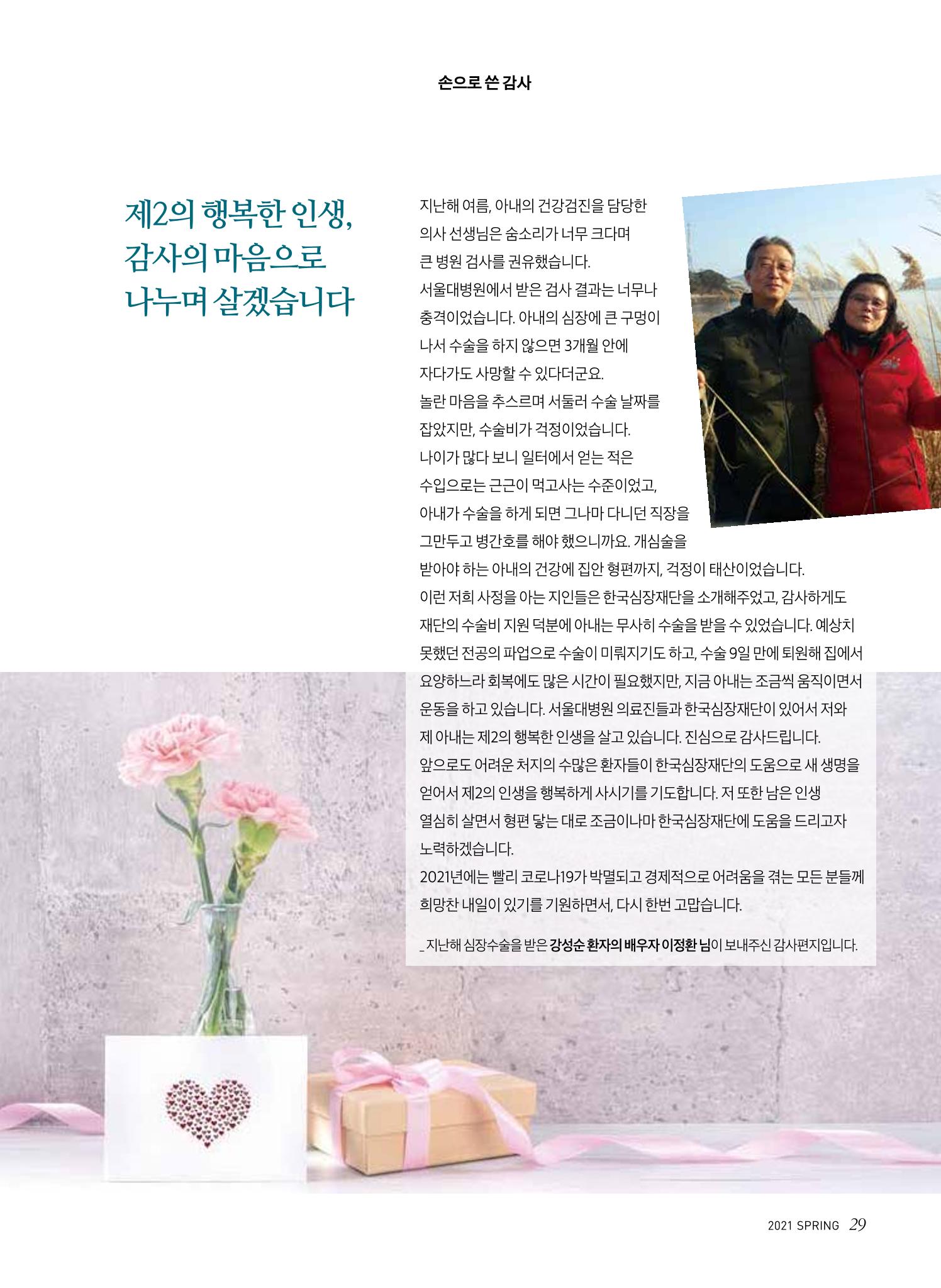 손으로 쓴 감사

제2의 행복한 인생, 감사의 마음으로 나누며 살겠습니다

지난해 여름, 아내의 건강검진을 담당한 의사 선생님은 숨소리가 너무 크다며 큰 병원 검사를 권유했습니다.
서울대병원에서 받은 검사 결과는 너무나 충격이었습니다. 아내의 심장에 큰 구멍이 나서 수술을 하지 않으면 3개월 안에 자다가도 사망할 수 있다더군요.
놀란 마음을 추스르며 서둘러 수술 날짜를 잡았지만, 수술비가 걱정이었습니다.
나이가 많다 보니 일터에서 얻는 적은 수입으로는 근근이 먹고사는 수준이었고, 아내가 수술을 하게 되면 그나마 다니던 직장을 그만두고 병간호를 해야 했으니까요. 개심술을 받아야 하는 아내의 건강에 집안 형편까지, 걱정이 태산이었습니다.
이런 저희 사정을 아는 지인들은 한국심장재단을 소개해주었고, 감사하게도 재단의 수술비 지원 덕분에 아내는 무사히 수술을 받을 수 있었습니다. 예상치 못했던 전공의 파업으로 수술이 미뤄지기도 하고, 수술 9일 만에 퇴원해 집에서 요양하느라 회복에도 많은 시간이 필요했지만, 지금 아내는 조금씩 움직이면서 운동을 하고 있습니다. 서울대병원 의료진들과 한국심장재단이 있어서 저와 제 아내는 제2의 행복한 인생을 살고 있습니다. 진심으로 감사드립니다.
앞으로도 어려운 처지의 수많은 환자들이 한국심장재단의 도움으로 새 생명을 얻어서 제2의 인생을 행복하게 사시기를 기도합니다. 저 또한 남은 인생 열심히 살면서 형편 닿는 대로 조금이나마 한국심장재단에 도움을 드리고자 노력하겠습니다.
2021년에는 빨리 코로나19가 박멸되고 경제적으로 어려움을 겪는 모든 분들께 희망찬 내일이 있기를 기원하면서, 다시 한번 고맙습니다.

_ 지난해 심장수술을 받은 강성순 환자의 배우자 이정환 님이 보내주신 감사편지입니다.

2021 SPRING 29